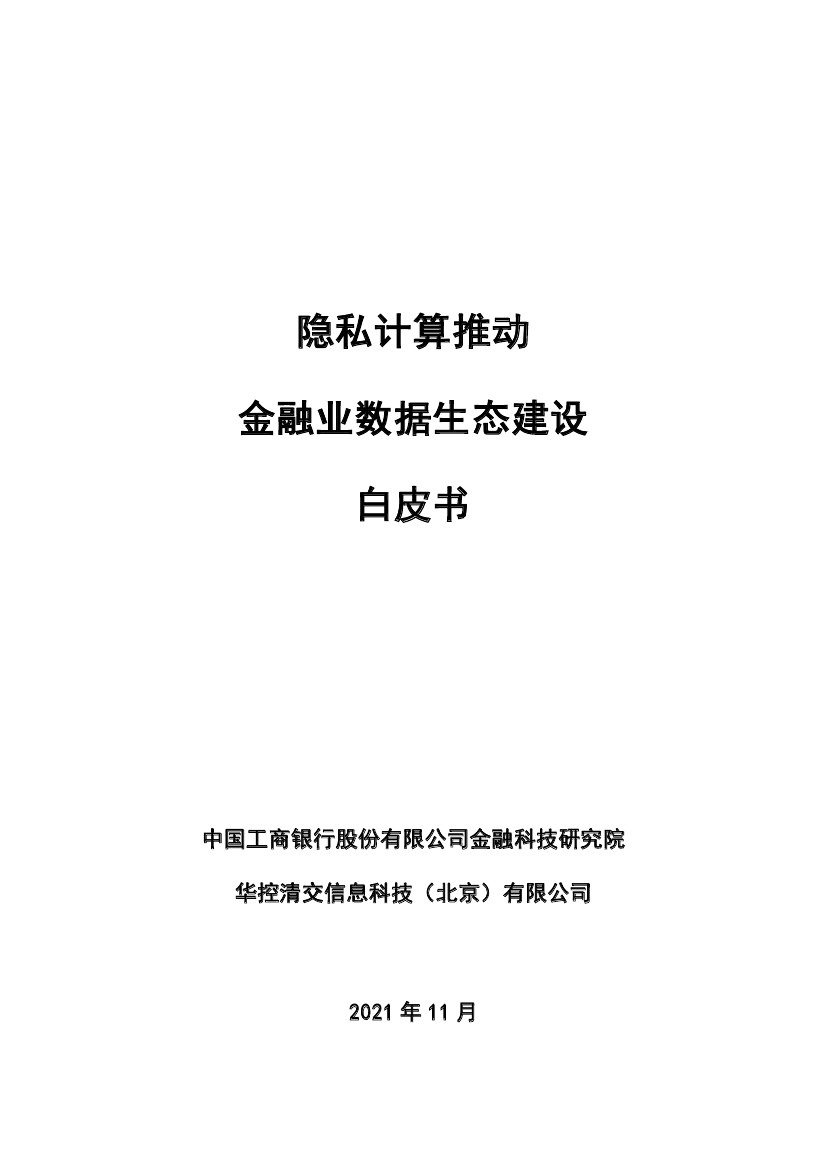 隐私计算推动

金融业数据生态建设

白皮书

中国工商银行股份有限公司金融科技研究院

华控清交信息科技（北京）有限公司

2021 年 11 月